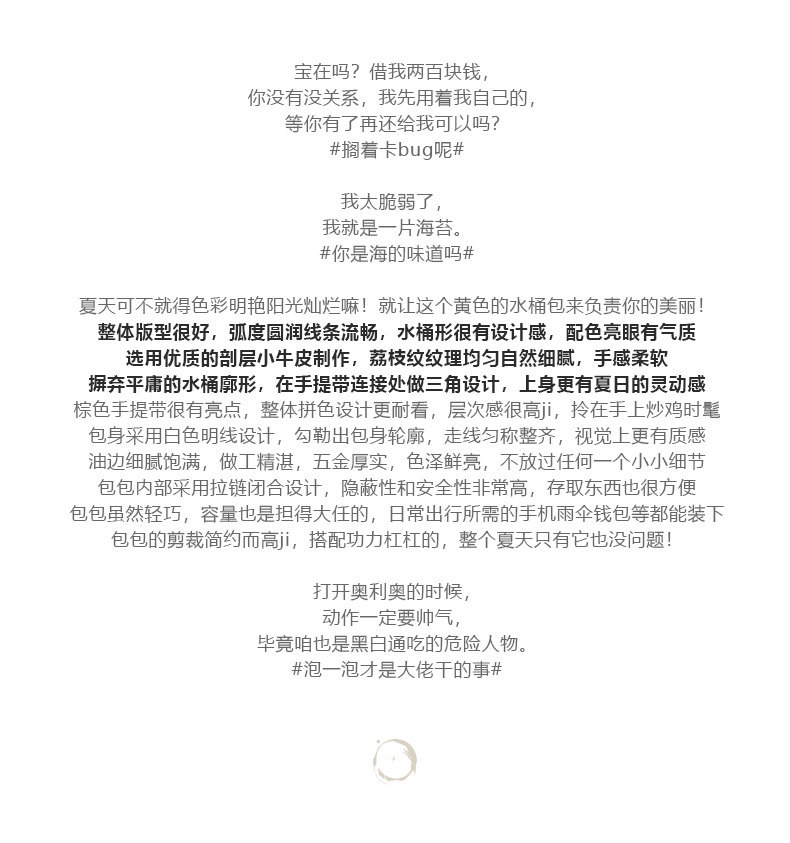 宝在吗？借我两百块钱，
你没有没关系，我先用着我自己的，
等你有了再还给我可以吗？
#搁着卡bug呢#

我太脆弱了，
我就是一片海苔。
#你是海的味道吗#

夏天可不就得色彩明艳阳光灿烂嘛！就让这个黄色的水桶包来负责你的美丽！
整体版型很好，弧度圆润线条流畅，水桶形很有设计感，配色亮眼有气质
选用优质的剖层小牛皮制作，荔枝纹纹理均匀自然细腻，手感柔软
摒弃平庸的水桶廓形，在手提带连接处做三角设计，上身更有夏日的灵动感
棕色手提带很有亮点，整体拼色设计更耐看，层次感很高ji，拎在手上炒鸡时髦
包身采用白色明线设计，勾勒出包身轮廓，走线匀称整齐，视觉上更有质感
油边细腻饱满，做工精湛，五金厚实，色泽鲜亮，不放过任何一个小小细节
包包内部采用拉链闭合设计，隐蔽性和安全性非常高，存取东西也很方便
包包虽然轻巧，容量也是担得大任的，日常出行所需的手机雨伞钱包等都能装下
包包的剪裁简约而高ji，搭配功力杠杠的，整个夏天只有它也没问题！

打开奥利奥的时候，
动作一定要帅气，
毕竟咱也是黑白通吃的危险人物。
#泡一泡才是大佬干的事#